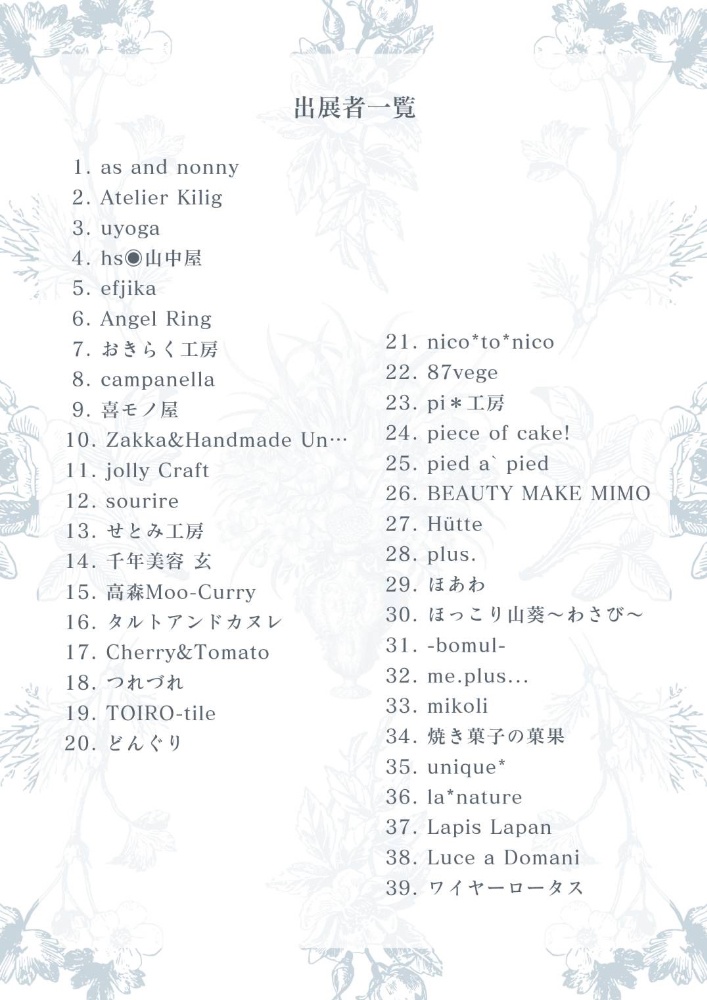 出展者一覧

1. as and nonny
2. Atelier Kilig
3. uyoga
4. hs◉山中屋
5. efjika
6. Angel Ring
7. おきらく工房
8. campanella
9. 喜モノ屋
10. Zakka&Handmade Un…
11. jolly Craft
12. sourire
13. せとみ工房
14. 千年美容 玄
15. 高森Moo-Curry
16. タルトアンドカヌレ
17. Cherry&Tomato
18. つれづれ
19. TOIRO-tile
20. どんぐり

21. nico*to*nico
22. 87vege
23. pi＊工房
24. piece of cake!
25. pied a` pied
26. BEAUTY MAKE MIMO
27. Hütte
28. plus.
29. ほあわ
30. ほっこり山葵～わさび～
31. -bomul-
32. me.plus…
33. mikoli
34. 焼き菓子の菓果
35. unique*
36. la*nature
37. Lapis Lapan
38. Luce a Domani
39. ワイヤーロータス